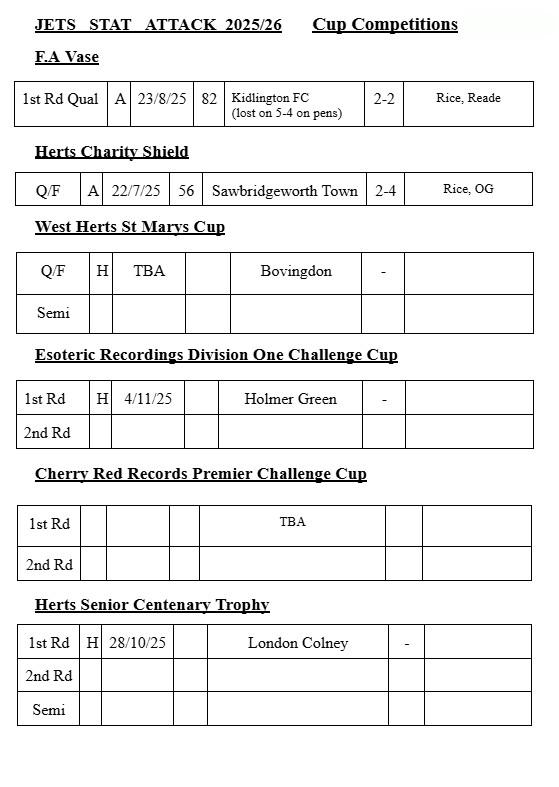 JETS STAT ATTACK 2025/26 Cup Competitions

F.A Vase

| 1st Rd Qual | A | 23/8/25 | 82 | Kidlington FC (lost on 5-4 on pens) | 2-2 | Rice, Reade |
|---|---|---|---|---|---|---|

Herts Charity Shield

| Q/F | A | 22/7/25 | 56 | Sawbridgeworth Town | 2-4 | Rice, OG |
|---|---|---|---|---|---|---|

West Herts St Marys Cup

| Q/F | H | TBA | | Bovingdon | - | |
|---|---|---|---|---|---|---|
| Semi | | | | | | |

Esoteric Recordings Division One Challenge Cup

| 1st Rd | H | 4/11/25 | | Holmer Green | - | |
|---|---|---|---|---|---|---|
| 2nd Rd | | | | | | |

Cherry Red Records Premier Challenge Cup

| 1st Rd | | | | TBA | | |
|---|---|---|---|---|---|---|
| 2nd Rd | | | | | | |

Herts Senior Centenary Trophy

| 1st Rd | H | 28/10/25 | | London Colney | - | |
|---|---|---|---|---|---|---|
| 2nd Rd | | | | | | |
| Semi | | | | | | |